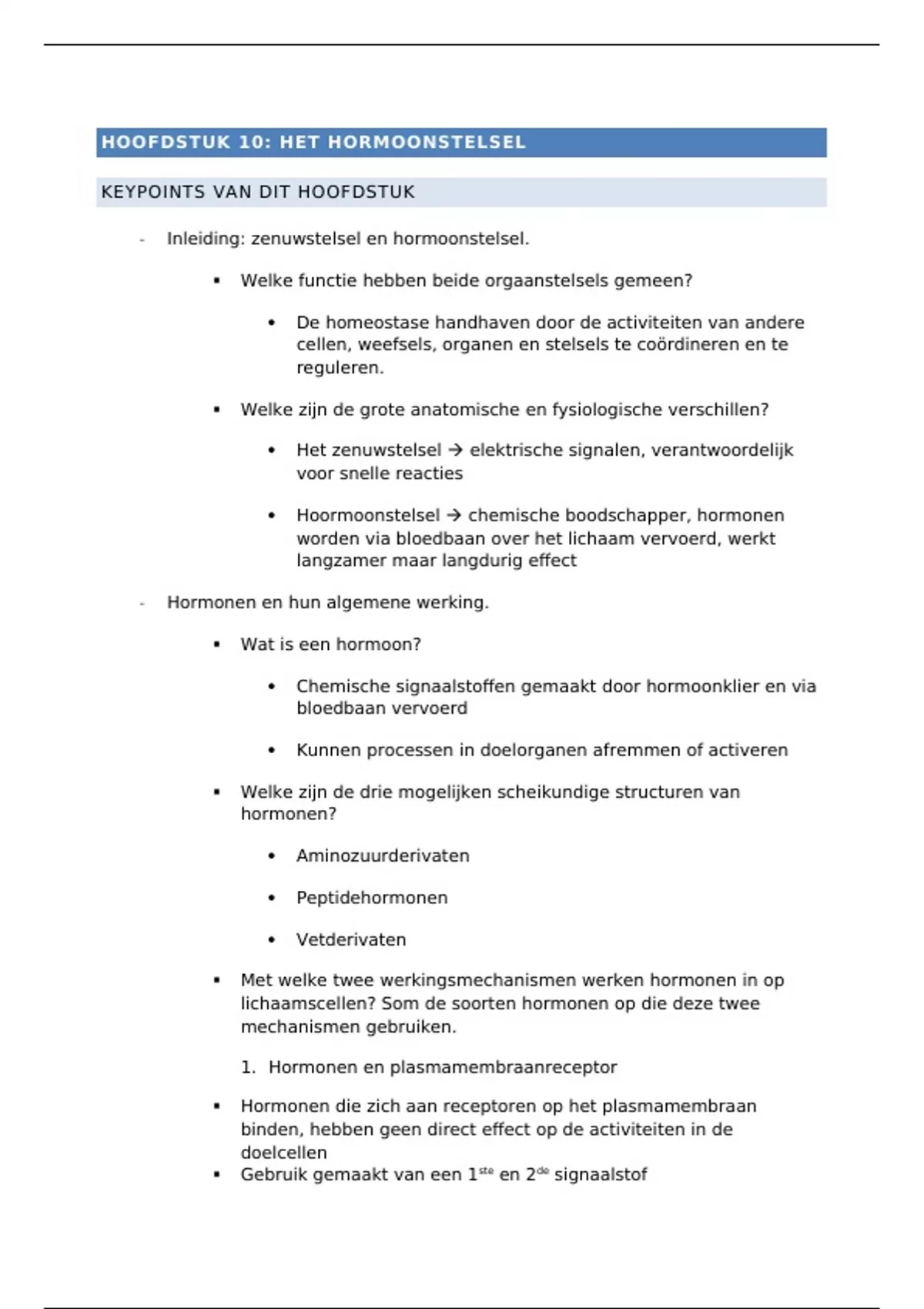 HOOFDSTUK 10: HET HORMOONSTELSEL

KEYPOINTS VAN DIT HOOFDSTUK

- Inleiding: zenuwstelsel en hormoonstelsel.

▪ Welke functie hebben beide orgaanstelsels gemeen?

• De homeostase handhaven door de activiteiten van andere cellen, weefsels, organen en stelsels te coördineren en te reguleren.

▪ Welke zijn de grote anatomische en fysiologische verschillen?

• Het zenuwstelsel → elektrische signalen, verantwoordelijk voor snelle reacties

• Hoormoonstelsel → chemische boodschapper, hormonen worden via bloedbaan over het lichaam vervoerd, werkt langzamer maar langdurig effect

- Hormonen en hun algemene werking.

▪ Wat is een hormoon?

• Chemische signaalstoffen gemaakt door hormoonklier en via bloedbaan vervoerd

• Kunnen processen in doelorganen afremmen of activeren

▪ Welke zijn de drie mogelijken scheikundige structuren van hormonen?

• Aminozuurderivaten

• Peptidehormonen

• Vetderivaten

▪ Met welke twee werkingsmechanismen werken hormonen in op lichaamscellen? Som de soorten hormonen op die deze twee mechanismen gebruiken.

1. Hormonen en plasmamembraanreceptor

▪ Hormonen die zich aan receptoren op het plasmamembraan binden, hebben geen direct effect op de activiteiten in de doelcellen
▪ Gebruik gemaakt van een 1$^{ste}$ en 2$^{de}$ signaalstof